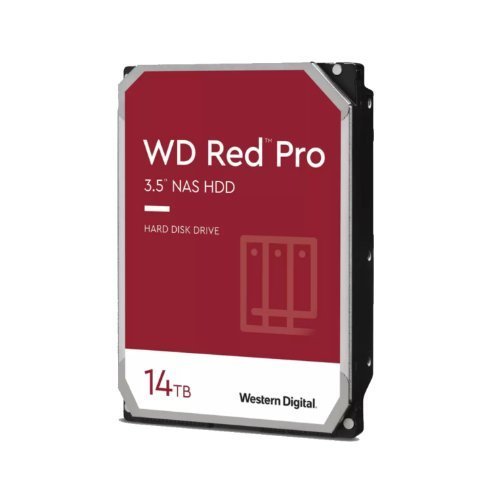 WD Red™ Pro
3.5" NAS HDD

HARD DISK DRIVE

14TB

Western Digital.